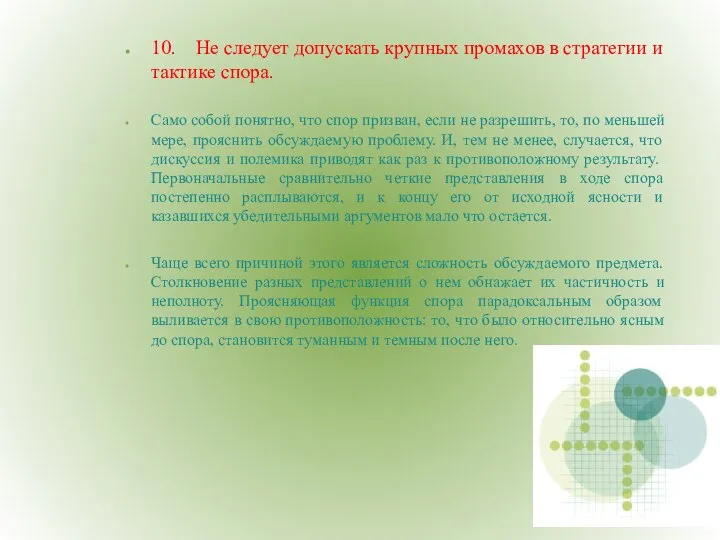 10. Не следует допускать крупных промахов в стратегии и тактике спора.

Само собой понятно, что спор призван, если не разрешить, то, по меньшей мере, прояснить обсуждаемую проблему. И, тем не менее, случается, что дискуссия и полемика приводят как раз к противоположному результату. Первоначальные сравнительно четкие представления в ходе спора постепенно расплываются, и к концу его от исходной ясности и казавшихся убедительными аргументов мало что остается.

Чаще всего причиной этого является сложность обсуждаемого предмета. Столкновение разных представлений о нем обнажает их частичность и неполноту. Проясняющая функция спора парадоксальным образом выливается в свою противоположность: то, что было относительно ясным до спора, становится туманным и темным после него.